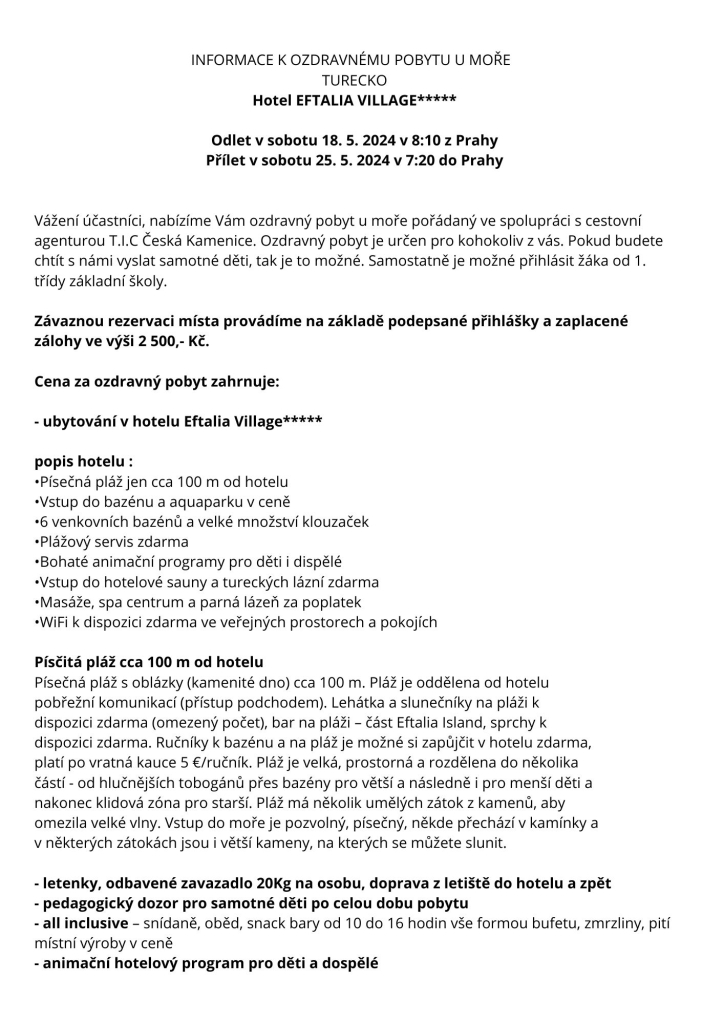 INFORMACE K OZDRAVNÉMU POBYTU U MOŘE
TURECKO
Hotel EFTALIA VILLAGE*****

Odlet v sobotu 18. 5. 2024 v 8:10 z Prahy
Přílet v sobotu 25. 5. 2024 v 7:20 do Prahy

Vážení účastníci, nabízíme Vám ozdravný pobyt u moře pořádaný ve spolupráci s cestovní agenturou T.I.C Česká Kamenice. Ozdravný pobyt je určen pro kohokoliv z vás. Pokud budete chtít s námi vyslat samotné děti, tak je to možné. Samostatně je možné přihlásit žáka od 1. třídy základní školy.

Závaznou rezervaci místa provádíme na základě podepsané přihlášky a zaplacené zálohy ve výši 2 500,- Kč.

Cena za ozdravný pobyt zahrnuje:

- ubytování v hotelu Eftalia Village*****

popis hotelu :
•Písečná pláž jen cca 100 m od hotelu
•Vstup do bazénu a aquaparku v ceně
•6 venkovních bazénů a velké množství klouzaček
•Plážový servis zdarma
•Bohaté animační programy pro děti i dispělé
•Vstup do hotelové sauny a tureckých lázní zdarma
•Masáže, spa centrum a parná lázeň za poplatek
•WiFi k dispozici zdarma ve veřejných prostorech a pokojích

Písčitá pláž cca 100 m od hotelu
Písečná pláž s oblázky (kamenité dno) cca 100 m. Pláž je oddělena od hotelu pobřežní komunikací (přístup podchodem). Lehátka a slunečníky na pláži k dispozici zdarma (omezený počet), bar na pláži – část Eftalia Island, sprchy k dispozici zdarma. Ručníky k bazénu a na pláž je možné si zapůjčit v hotelu zdarma, platí po vratná kauce 5 €/ručník. Pláž je velká, prostorná a rozdělena do několika částí - od hlučnějších tobogánů přes bazény pro větší a následně i pro menší děti a nakonec klidová zóna pro starší. Pláž má několik umělých zátok z kamenů, aby omezila velké vlny. Vstup do moře je pozvolný, písečný, někde přechází v kamínky a v některých zátokách jsou i větší kameny, na kterých se můžete slunit.

- letenky, odbavené zavazadlo 20Kg na osobu, doprava z letiště do hotelu a zpět
- pedagogický dozor pro samotné děti po celou dobu pobytu
- all inclusive – snídaně, oběd, snack bary od 10 do 16 hodin vše formou bufetu, zmrzliny, pití místní výroby v ceně
- animační hotelový program pro děti a dospělé